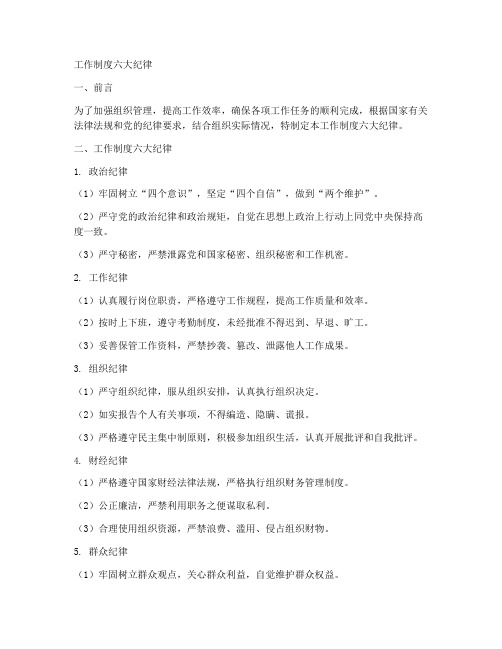 工作制度六大纪律

一、前言

为了加强组织管理，提高工作效率，确保各项工作任务的顺利完成，根据国家有关法律法规和党的纪律要求，结合组织实际情况，特制定本工作制度六大纪律。

二、工作制度六大纪律

1. 政治纪律

（1）牢固树立“四个意识”，坚定“四个自信”，做到“两个维护”。

（2）严守党的政治纪律和政治规矩，自觉在思想上政治上行动上同党中央保持高度一致。

（3）严守秘密，严禁泄露党和国家秘密、组织秘密和工作机密。

2. 工作纪律

（1）认真履行岗位职责，严格遵守工作规程，提高工作质量和效率。

（2）按时上下班，遵守考勤制度，未经批准不得迟到、早退、旷工。

（3）妥善保管工作资料，严禁抄袭、篡改、泄露他人工作成果。

3. 组织纪律

（1）严守组织纪律，服从组织安排，认真执行组织决定。

（2）如实报告个人有关事项，不得编造、隐瞒、谎报。

（3）严格遵守民主集中制原则，积极参加组织生活，认真开展批评和自我批评。

4. 财经纪律

（1）严格遵守国家财经法律法规，严格执行组织财务管理制度。

（2）公正廉洁，严禁利用职务之便谋取私利。

（3）合理使用组织资源，严禁浪费、滥用、侵占组织财物。

5. 群众纪律

（1）牢固树立群众观点，关心群众利益，自觉维护群众权益。